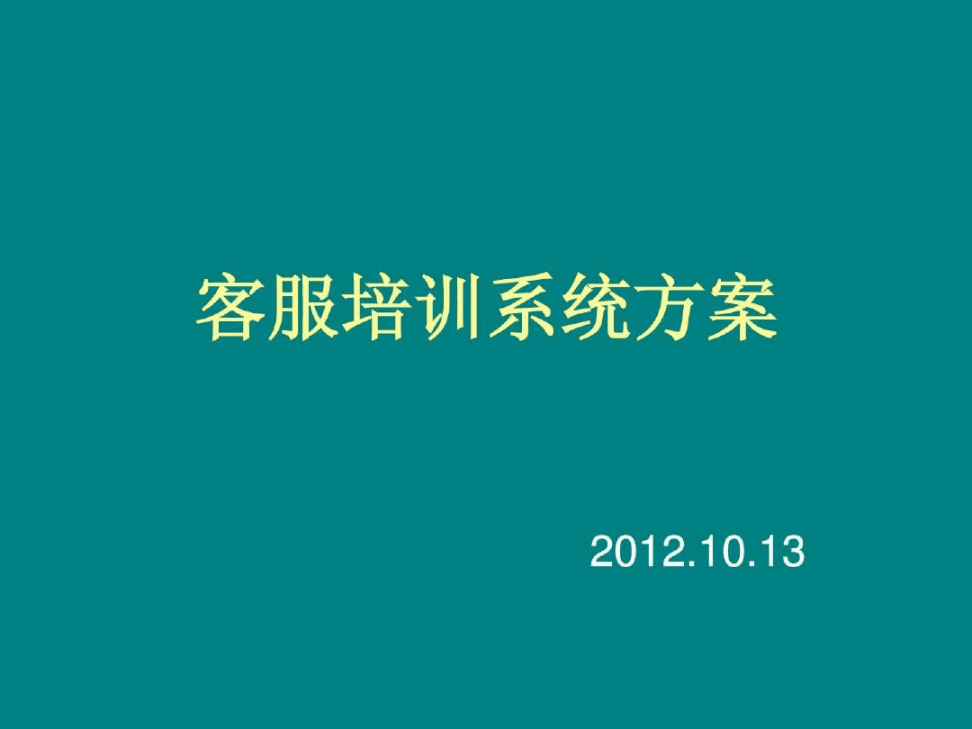 客服培训系统方案

2012.10.13